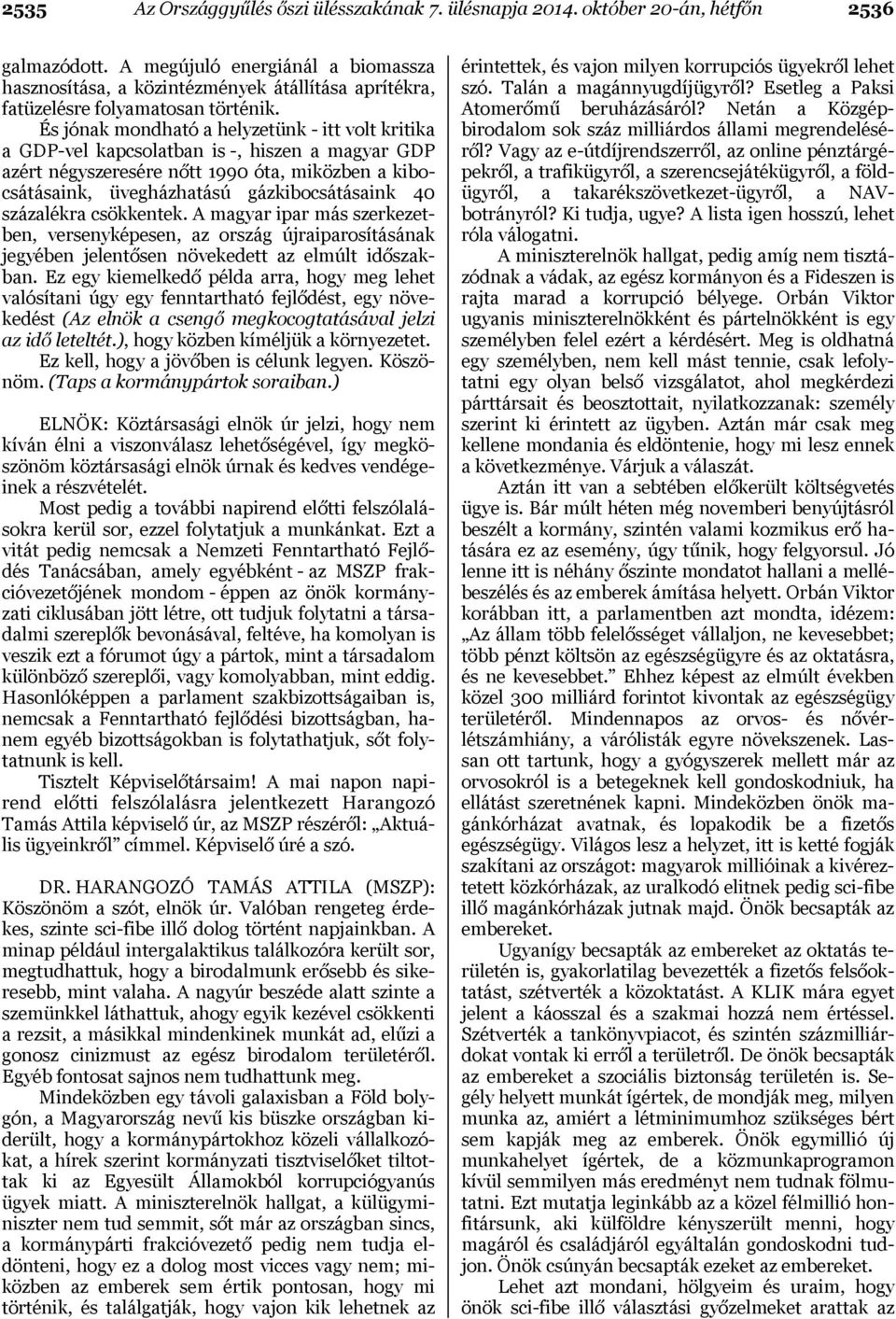 2535 Az Országgyűlés őszi ülésszakának 7. ülésnapja 2014. október 20-án, hétfőn 2536

galmazódott. A megújuló energiánál a biomassza hasznosítása, a közintézmények átállítása aprítékra, fatüzelésre folyamatosan történik.

És jónak mondható a helyzetünk - itt volt kritika a GDP-vel kapcsolatban is -, hiszen a magyar GDP azért négyszeresére nőtt 1990 óta, miközben a kibocsátásaink, üvegházhatású gázkibocsátásaink 40 százalékra csökkentek. A magyar ipar más szerkezetben, versenyképesen, az ország újraiparosításának jegyében jelentősen növekedett az elmúlt időszakban. Ez egy kiemelkedő példa arra, hogy meg lehet valósítani úgy egy fenntartható fejlődést, egy növekedést (Az elnök a csengő megkocogtatásával jelzi az idő leteltét.), hogy közben kíméljük a környezetet. Ez kell, hogy a jövőben is célunk legyen. Köszönöm. (Taps a kormánypártok soraiban.)

ELNÖK: Köztársasági elnök úr jelzi, hogy nem kíván élni a viszonválasz lehetőségével, így megköszönöm köztársasági elnök úrnak és kedves vendégeinek a részvételét.

Most pedig a további napirend előtti felszólalásokra kerül sor, ezzel folytatjuk a munkánkat. Ezt a vitát pedig nemcsak a Nemzeti Fenntartható Fejlődés Tanácsában, amely egyébként - az MSZP frakcióvezetőjének mondom - éppen az önök kormányzati ciklusában jött létre, ott tudjuk folytatni a társadalmi szereplők bevonásával, feltéve, ha komolyan is veszik ezt a fórumot úgy a pártok, mint a társadalom különböző szereplői, vagy komolyabban, mint eddig. Hasonlóképpen a parlament szakbizottságaiban is, nemcsak a Fenntartható fejlődési bizottságban, hanem egyéb bizottságokban is folytathatjuk, sőt folytatnunk is kell.

Tisztelt Képviselőtársaim! A mai napon napirend előtti felszólalásra jelentkezett Harangozó Tamás Attila képviselő úr, az MSZP részéről: „Aktuális ügyeinkről” címmel. Képviselő úré a szó.

DR. HARANGOZÓ TAMÁS ATTILA (MSZP): Köszönöm a szót, elnök úr. Valóban rengeteg érdekes, szinte sci-fibe illő dolog történt napjainkban. A minap például intergalaktikus találkozóra került sor, megtudhattuk, hogy a birodalmunk erősebb és sikeresebb, mint valaha. A nagyúr beszéde alatt szinte a szemünkkel láthattuk, ahogy egyik kezével csökkenti a rezsit, a másikkal mindenkinek munkát ad, elűzi a gonosz cinizmust az egész birodalom területéről. Egyéb fontosat sajnos nem tudhattunk meg.

Mindeközben egy távoli galaxisban a Föld bolygón, a Magyarország nevű kis büszke országban kiderült, hogy a kormánypártokhoz közeli vállalkozókat, a hírek szerint kormányzati tisztviselőket tiltottak ki az Egyesült Államokból korrupciógyanús ügyek miatt. A miniszterelnök hallgat, a külügyminiszter nem tud semmit, sőt már az országban sincs, a kormánypárti frakcióvezető pedig nem tudja eldönteni, hogy ez a dolog most vicces vagy nem; miközben az emberek sem értik pontosan, hogy mi történik, és találgatják, hogy vajon kik lehetnek az érintettek, és vajon milyen korrupciós ügyekről lehet szó. Talán a magánnyugdíjügyről? Esetleg a Paksi Atomerőmű beruházásáról? Netán a Közgépbirodalom sok száz milliárdos állami megrendeléséről? Vagy az e-útdíjrendszerről, az online pénztárgépekről, a trafikügyről, a szerencsejátékügyről, a földügyről, a takarékszövetkezet-ügyről, a NAV-botrányról? Ki tudja, ugye? A lista igen hosszú, lehet róla válogatni.

A miniszterelnök hallgat, pedig amíg nem tisztázódnak a vádak, az egész kormányon és a Fideszen is rajta marad a korrupció bélyege. Orbán Viktor ugyanis miniszterelnökként és pártelnökként is egy személyben felel ezért a kérdésért. Meg is oldhatná egy személyben, nem kell mást tennie, csak lefolytatni egy olyan belső vizsgálatot, ahol megkérdezi párttársait és beosztottait, nyilatkozzanak: személy szerint ki érintett az ügyben. Aztán már csak meg kellene mondania és eldöntenie, hogy mi lesz ennek a következménye. Várjuk a választ.

Aztán itt van a sebtében előkerült költségvetés ügye is. Bár múlt héten még novemberi benyújtásról beszélt a kormány, szintén valami kozmikus erő hatására ez az esemény, úgy tűnik, hogy felgyorsul. Jó lenne itt is néhány őszinte mondatot hallani a mellébeszélés és az emberek ámítása helyett. Orbán Viktor korábban itt, a parlamentben azt mondta, idézem: „Az állam több felelősséget vállaljon, ne kevesebbet; több pénzt költsön az egészségügyre és az oktatásra, és ne kevesebbet.” Ehhez képest az elmúlt években közel 300 milliárd forintot kivontak az egészségügy területéről. Mindennapos az orvos- és nővérlétszámhiány, a várólisták egyre növekszenek. Lassan ott tartunk, hogy a gyógyszerek mellett már az orvosokról is a betegeknek kell gondoskodniuk, ha ellátást szeretnének kapni. Mindeközben önök magánkórházat avatnak, és lopakodik be a fizetős egészségügy. Világos lesz a helyzet, itt is ketté fogják szakítani az országot: magyarok millióinak a kivéreztetett közkórházak, az uralkodó elitnek pedig sci-fibe illő magánkórházak jutnak majd. Önök becsapták az embereket.

Ugyanígy becsapták az embereket az oktatás területén is, gyakorlatilag bevezették a fizetős felsőoktatást, szétverték a közoktatást. A KLIK mára egyet jelent a káosszal és a szakmai hozzá nem értéssel. Szétverték a tankönyvpiacot, és szintén százmilliárdokat vontak ki erről a területről. De önök becsapták az embereket a szociális biztonság területén is. Segély helyett munkát ígértek, de mondják meg, milyen munka az, amiért a létminimumhoz szükséges bért sem kapják meg az emberek. Önök egymillió új munkahelyet ígértek, de a közmunkaprogramon kívül semmilyen más eredményt nem tudnak fölmutatni. Ezt mutatja leginkább az a közel félmillió honfitársunk, aki külföldre kényszerült menni, hogy magáról és családjáról egyáltalán gondoskodni tudjon. Önök csúnyán becsapták ezeket az embereket.

Lehet azt mondani, hölgyeim és uraim, hogy önök sci-fibe illő választási győzelmeket arattak az